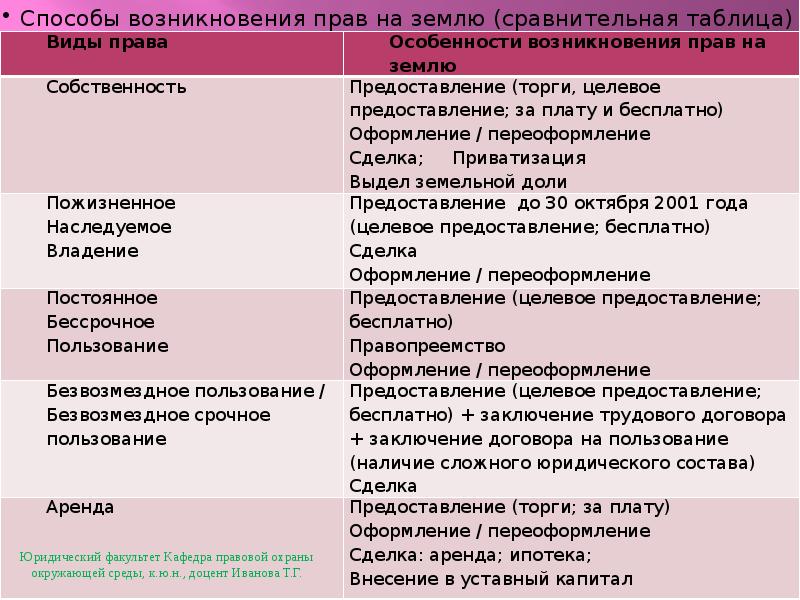 • Способы возникновения прав на землю (сравнительная таблица)

| Виды права | Особенности возникновения прав на землю |
|---|---|
| Собственность | Предоставление (торги, целевое предоставление; за плату и бесплатно) Оформление / переоформление Сделка; Приватизация Выдел земельной доли |
| Пожизненное Наследуемое Владение | Предоставление до 30 октября 2001 года (целевое предоставление; бесплатно) Сделка Оформление / переоформление |
| Постоянное Бессрочное Пользование | Предоставление (целевое предоставление; бесплатно) Правопреемство Оформление / переоформление |
| Безвозмездное пользование / Безвозмездное срочное пользование | Предоставление (целевое предоставление; бесплатно) + заключение трудового договора + заключение договора на пользование (наличие сложного юридического состава) Сделка |
| Аренда | Предоставление (торги; за плату) Оформление / переоформление Сделка: аренда; ипотека; Внесение в уставный капитал |

Юридический факультет Кафедра правовой охраны окружающей среды, к.ю.н., доцент Иванова Т.Г.